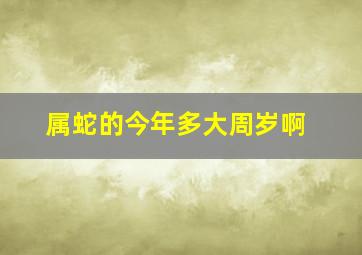 属蛇的今年多大周岁啊